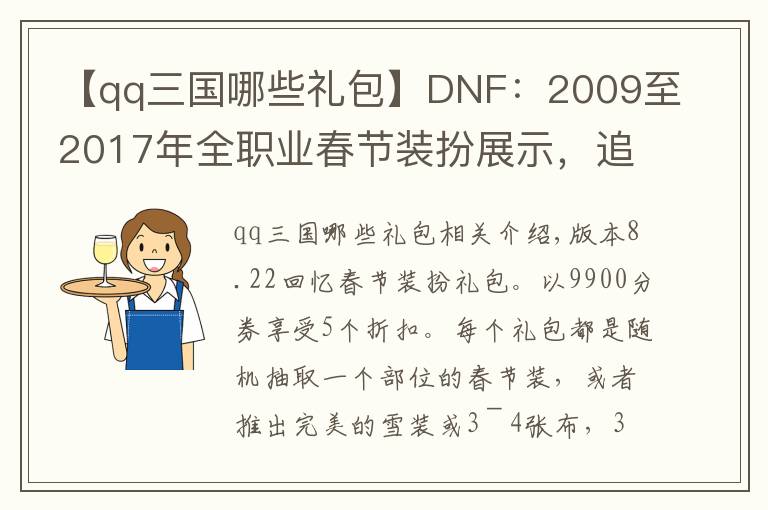 【qq三国哪些礼包】DNF：2009至2017年全职业春节装扮展示，追

qq三国哪些礼包相关介绍，版本8.22回忆春节装扮礼包。以9900分券享受5个折扣。每个礼包都是随机抽取一个部位的春节装，或者推出完美的雪装或3￣4张布，3